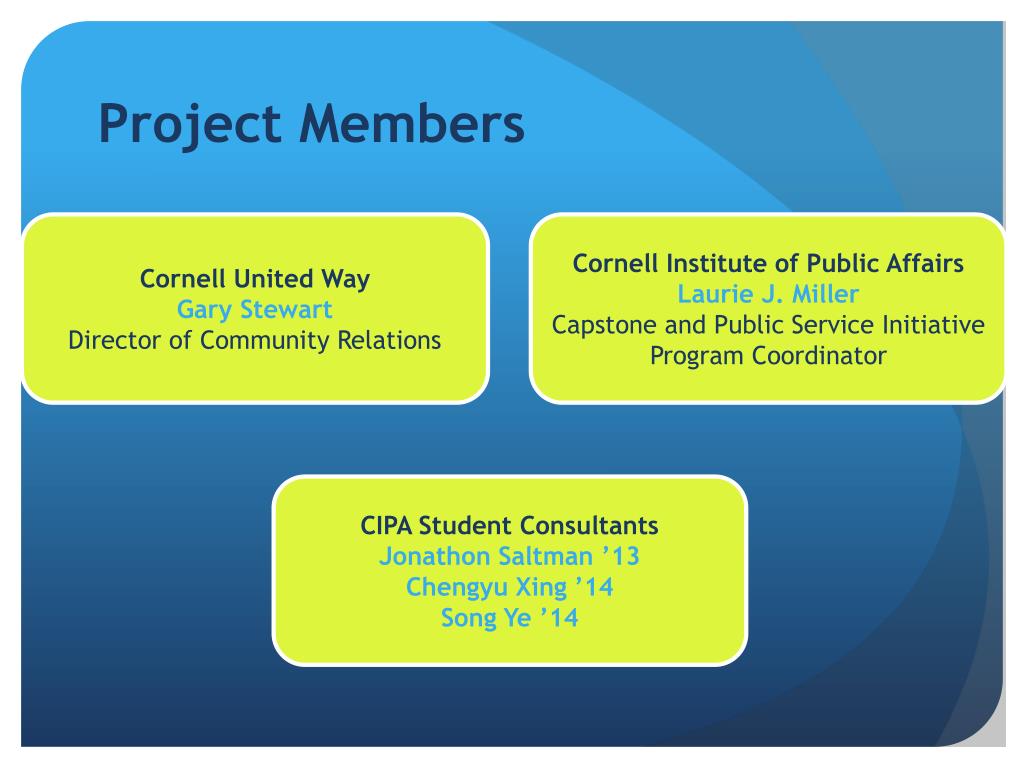 Project Members

Cornell United Way
Gary Stewart
Director of Community Relations

Cornell Institute of Public Affairs
Laurie J. Miller
Capstone and Public Service Initiative Program Coordinator

CIPA Student Consultants
Jonathon Saltman ’13
Chengyu Xing ’14
Song Ye ’14